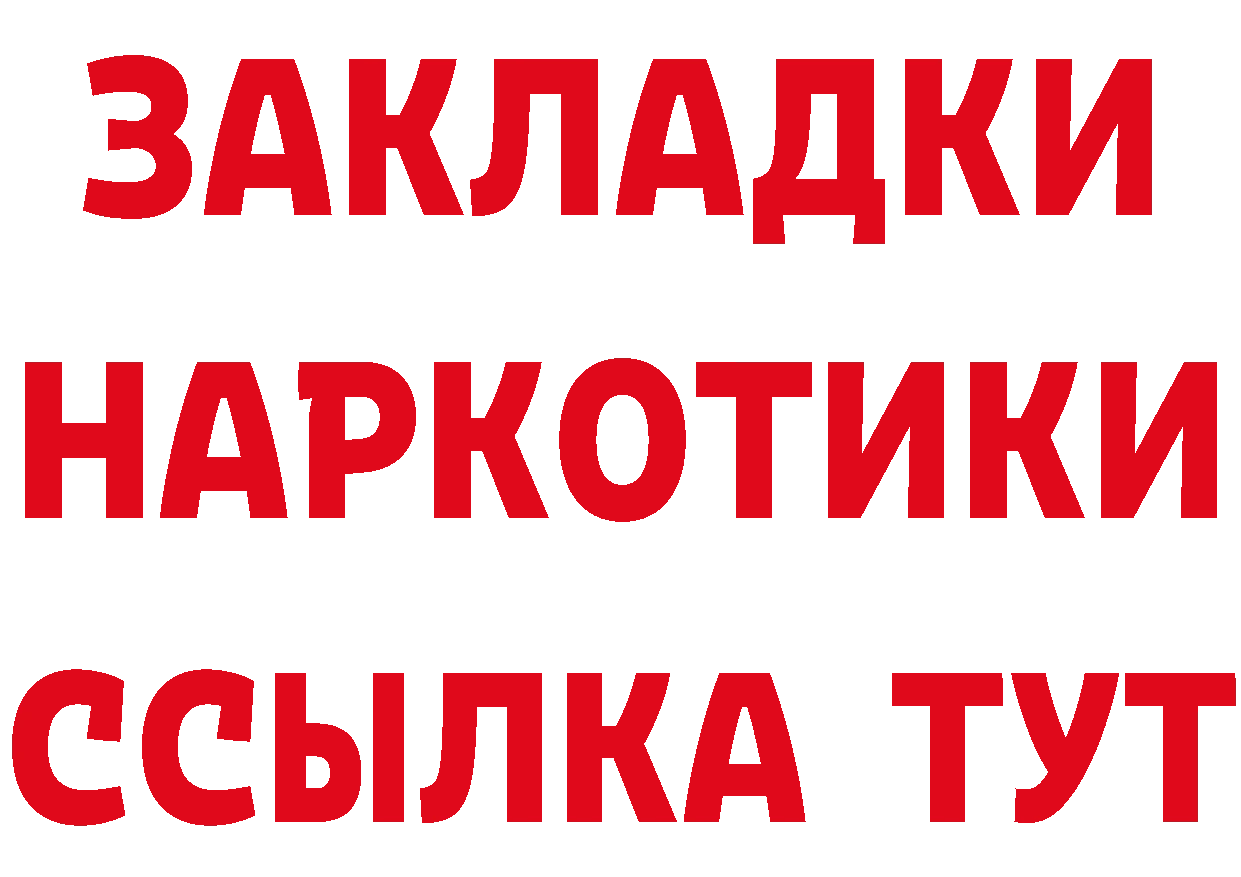 ЗАКЛАДКИ НАРКОТИКИ ССЫЛКА ТУТ